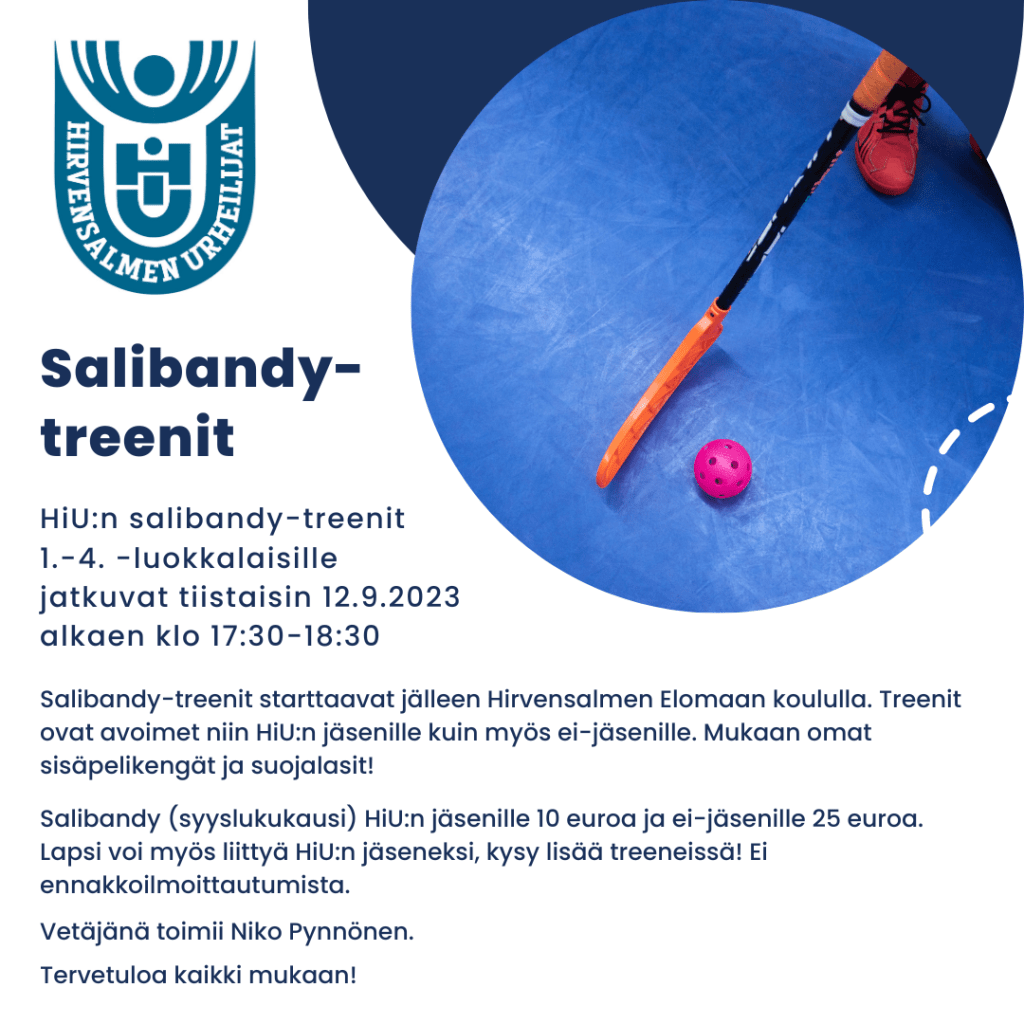 HIRVENSALMEN URHEILIJAT

HiU

Salibandy-treenit

HiU:n salibandy-treenit 1.-4. -luokkalaisille jatkuvat tiistaisin 12.9.2023 alkaen klo 17:30-18:30

Salibandy-treenit starttaavat jälleen Hirvensalmen Elomaan koululla. Treenit ovat avoimet niin HiU:n jäsenille kuin myös ei-jäsenille. Mukaan omat sisäpelikengät ja suojalasit!

Salibandy (syyslukukausi) HiU:n jäsenille 10 euroa ja ei-jäsenille 25 euroa. Lapsi voi myös liittyä HiU:n jäseneksi, kysy lisää treeneissä! Ei ennakkoilmoittautumista.

Vetäjänä toimii Niko Pynnönen.

Tervetuloa kaikki mukaan!